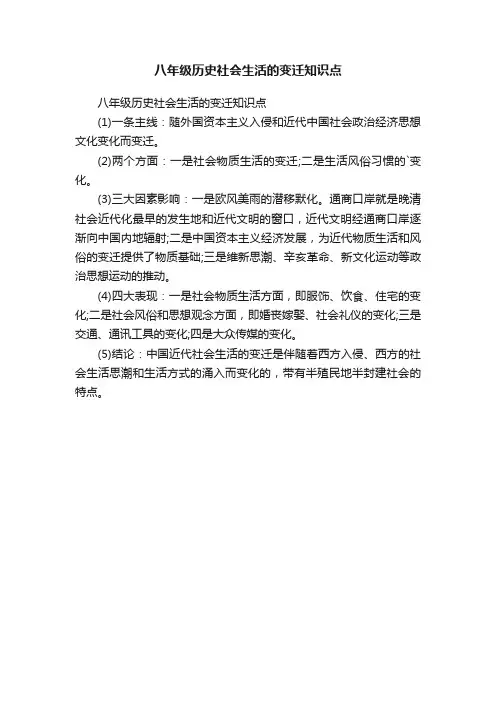 八年级历史社会生活的变迁知识点

八年级历史社会生活的变迁知识点

(1)一条主线：随外国资本主义入侵和近代中国社会政治经济思想文化变化而变迁。

(2)两个方面：一是社会物质生活的变迁;二是生活风俗习惯的`变化。

(3)三大因素影响：一是欧风美雨的潜移默化。通商口岸就是晚清社会近代化最早的发生地和近代文明的窗口，近代文明经通商口岸逐渐向中国内地辐射;二是中国资本主义经济发展，为近代物质生活和风俗的变迁提供了物质基础;三是维新思潮、辛亥革命、新文化运动等政治思想运动的推动。

(4)四大表现：一是社会物质生活方面，即服饰、饮食、住宅的变化;二是社会风俗和思想观念方面，即婚丧嫁娶、社会礼仪的变化;三是交通、通讯工具的变化;四是大众传媒的变化。

(5)结论：中国近代社会生活的变迁是伴随着西方入侵、西方的社会生活思潮和生活方式的涌入而变化的，带有半殖民地半封建社会的特点。